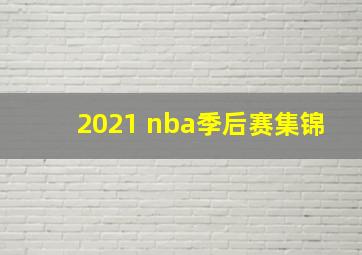 2021 nba季后赛集锦